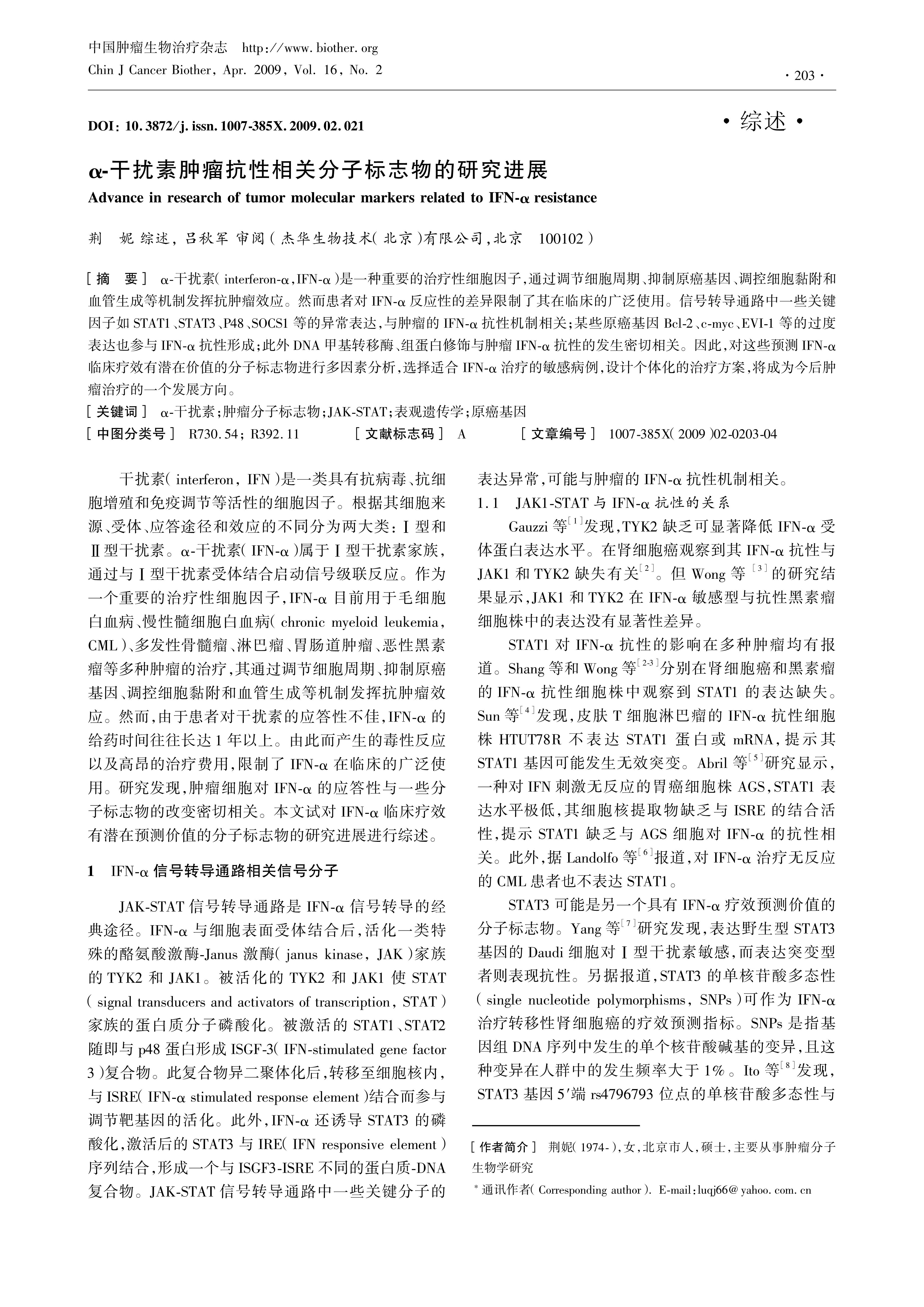 中国肿瘤生物治疗杂志 http://www.biother.org
Chin J Cancer Biother, Apr. 2009, Vol. 16, No. 2

· 203 ·

DOI: 10.3872/j.issn.1007-385X.2009.02.021

· 综述 ·

α-干扰素肿瘤抗性相关分子标志物的研究进展

Advance in research of tumor molecular markers related to IFN-α resistance

荆 妮 综述, 吕秋军 审阅(杰华生物技术(北京)有限公司,北京 100102)

[摘 要] α-干扰素(interferon-α,IFN-α)是一种重要的治疗性细胞因子,通过调节细胞周期、抑制原癌基因、调控细胞黏附和血管生成等机制发挥抗肿瘤效应。然而患者对IFN-α反应性的差异限制了其在临床的广泛使用。信号转导通路中一些关键因子如STAT1、STAT3、P48、SOCS1等的异常表达,与肿瘤的IFN-α抗性机制相关;某些原癌基因Bcl-2、c-myc、EVI-1等的过度表达也参与IFN-α抗性形成;此外DNA甲基转移酶、组蛋白修饰与肿瘤IFN-α抗性的发生密切相关。因此,对这些预测IFN-α临床疗效有潜在价值的分子标志物进行多因素分析,选择适合IFN-α治疗的敏感病例,设计个体化的治疗方案,将成为今后肿瘤治疗的一个发展方向。

[关键词] α-干扰素;肿瘤分子标志物;JAK-STAT;表观遗传学;原癌基因

[中图分类号] R730.54; R392.11 [文献标志码] A [文章编号] 1007-385X(2009)02-0203-04

干扰素(interferon, IFN)是一类具有抗病毒、抗细胞增殖和免疫调节等活性的细胞因子。根据其细胞来源、受体、应答途径和效应的不同分为两大类:Ⅰ型和Ⅱ型干扰素。α-干扰素(IFN-α)属于Ⅰ型干扰素家族,通过与Ⅰ型干扰素受体结合启动信号级联反应。作为一个重要的治疗性细胞因子,IFN-α目前用于毛细胞白血病、慢性髓细胞白血病(chronic myeloid leukemia, CML)、多发性骨髓瘤、淋巴瘤、胃肠道肿瘤、恶性黑素瘤等多种肿瘤的治疗,其通过调节细胞周期、抑制原癌基因、调控细胞黏附和血管生成等机制发挥抗肿瘤效应。然而,由于患者对干扰素的应答性不佳,IFN-α的给药时间往往长达1年以上。由此而产生的毒性反应以及高昂的治疗费用,限制了IFN-α在临床的广泛使用。研究发现,肿瘤细胞对IFN-α的应答性与一些分子标志物的改变密切相关。本文试对IFN-α临床疗效有潜在预测价值的分子标志物的研究进展进行综述。

1 IFN-α信号转导通路相关信号分子

JAK-STAT信号转导通路是IFN-α信号转导的经典途径。IFN-α与细胞表面受体结合后,活化一类特殊的酪氨酸激酶-Janus激酶(janus kinase, JAK)家族的TYK2和JAK1。被活化的TYK2和JAK1使STAT(signal transducers and activators of transcription, STAT)家族的蛋白质分子磷酸化。被激活的STAT1、STAT2随即与p48蛋白形成ISGF-3(IFN-stimulated gene factor 3)复合物。此复合物异二聚体化后,转移至细胞核内,与ISRE(IFN-α stimulated response element)结合而参与调节靶基因的活化。此外,IFN-α还诱导STAT3的磷酸化,激活后的STAT3与IRE(IFN responsive element)序列结合,形成一个与ISGF3-ISRE不同的蛋白质-DNA复合物。JAK-STAT信号转导通路中一些关键分子的表达异常,可能与肿瘤的IFN-α抗性机制相关。

1.1 JAK1-STAT与IFN-α抗性的关系

Gauzzi等$^{[1]}$发现,TYK2缺乏可显著降低IFN-α受体蛋白表达水平。在肾细胞癌观察到其IFN-α抗性与JAK1和TYK2缺失有关$^{[2]}$。但Wong等$^{[3]}$的研究结果显示,JAK1和TYK2在IFN-α敏感型与抗性黑素瘤细胞株中的表达没有显著性差异。

STAT1对IFN-α抗性的影响在多种肿瘤均有报道。Shang等和Wong等$^{[2-3]}$分别在肾细胞癌和黑素瘤的IFN-α抗性细胞株中观察到STAT1的表达缺失。Sun等$^{[4]}$发现,皮肤T细胞淋巴瘤的IFN-α抗性细胞株HTUT78R不表达STAT1蛋白或mRNA,提示其STAT1基因可能发生无效突变。Abril等$^{[5]}$研究显示,一种对IFN刺激无反应的胃癌细胞株AGS,STAT1表达水平极低,其细胞核提取物缺乏与ISRE的结合活性,提示STAT1缺乏与AGS细胞对IFN-α的抗性相关。此外,据Landolfo等$^{[6]}$报道,对IFN-α治疗无反应的CML患者也不表达STAT1。

STAT3可能是另一个具有IFN-α疗效预测价值的分子标志物。Yang等$^{[7]}$研究发现,表达野生型STAT3基因的Daudi细胞对Ⅰ型干扰素敏感,而表达突变型者则表现抗性。另据报道,STAT3的单核苷酸多态性(single nucleotide polymorphisms, SNPs)可作为IFN-α治疗转移性肾细胞癌的疗效预测指标。SNPs是指基因组DNA序列中发生的单个核苷酸碱基的变异,且这种变异在人群中的发生频率大于1%。Ito等$^{[8]}$发现,STAT3基因5′端rs4796793位点的单核苷酸多态性与

[作者简介] 荆妮(1974-),女,北京市人,硕士,主要从事肿瘤分子生物学研究

* 通讯作者(Corresponding author). E-mail:luqj66@yahoo.com.cn